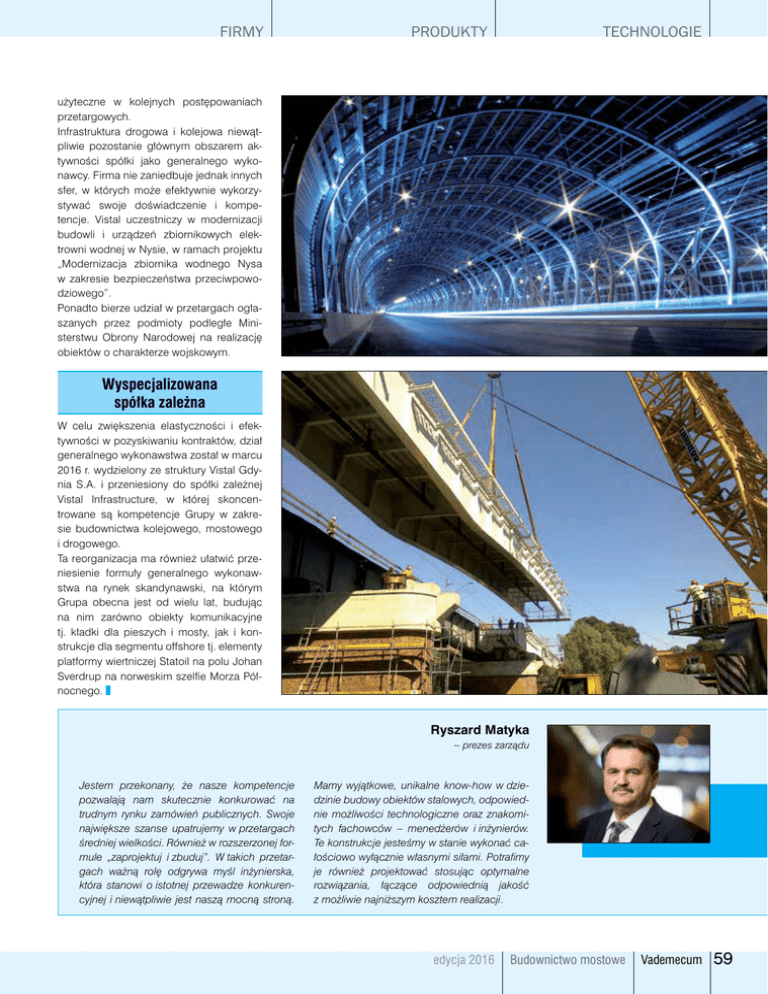 FIRMY PRODUKTY TECHNOLOGIE

użyteczne w kolejnych postępowaniach przetargowych.
Infrastruktura drogowa i kolejowa niewątpliwie pozostanie głównym obszarem aktywności spółki jako generalnego wykonawcy. Firma nie zaniedbuje jednak innych sfer, w których może efektywnie wykorzystywać swoje doświadczenie i kompetencje. Vistal uczestniczy w modernizacji budowli i urządzeń zbiornikowych elektrowni wodnej w Nysie, w ramach projektu „Modernizacja zbiornika wodnego Nysa w zakresie bezpieczeństwa przeciwpowodziowego".
Ponadto bierze udział w przetargach ogłaszanych przez podmioty podległe Ministerstwu Obrony Narodowej na realizację obiektów o charakterze wojskowym.

Wyspecjalizowana spółka zależna

W celu zwiększenia elastyczności i efektywności w pozyskiwaniu kontraktów, dział generalnego wykonawstwa został w marcu 2016 r. wydzielony ze struktury Vistal Gdynia S.A. i przeniesiony do spółki zależnej Vistal Infrastructure, w której skoncentrowane są kompetencje Grupy w zakresie budownictwa kolejowego, mostowego i drogowego.
Ta reorganizacja ma również ułatwić przeniesienie formuły generalnego wykonawstwa na rynek skandynawski, na którym Grupa obecna jest od wielu lat, budując na nim zarówno obiekty komunikacyjne tj. kładki dla pieszych i mosty, jak i konstrukcje dla segmentu offshore tj. elementy platformy wiertniczej Statoil na polu Johan Sverdrup na norweskim szelfie Morza Północnego.

Ryszard Matyka
– prezes zarządu

Jestem przekonany, że nasze kompetencje pozwalają nam skutecznie konkurować na trudnym rynku zamówień publicznych. Swoje największe szanse upatrujemy w przetargach średniej wielkości. Również w rozszerzonej formule „zaprojektuj i zbuduj". W takich przetargach ważną rolę odgrywa myśl inżynierska, która stanowi o istotnej przewadze konkurencyjnej i niewątpliwie jest naszą mocną stroną.

Mamy wyjątkowe, unikalne know-how w dziedzinie budowy obiektów stalowych, odpowiednie możliwości technologiczne oraz znakomitych fachowców – menedżerów i inżynierów. Te konstrukcje jesteśmy w stanie wykonać całościowo wyłącznie własnymi siłami. Potrafimy je również projektować stosując optymalne rozwiązania, łączące odpowiednią jakość z możliwie najniższym kosztem realizacji.

edycja 2016 Budownictwo mostowe Vademecum 59